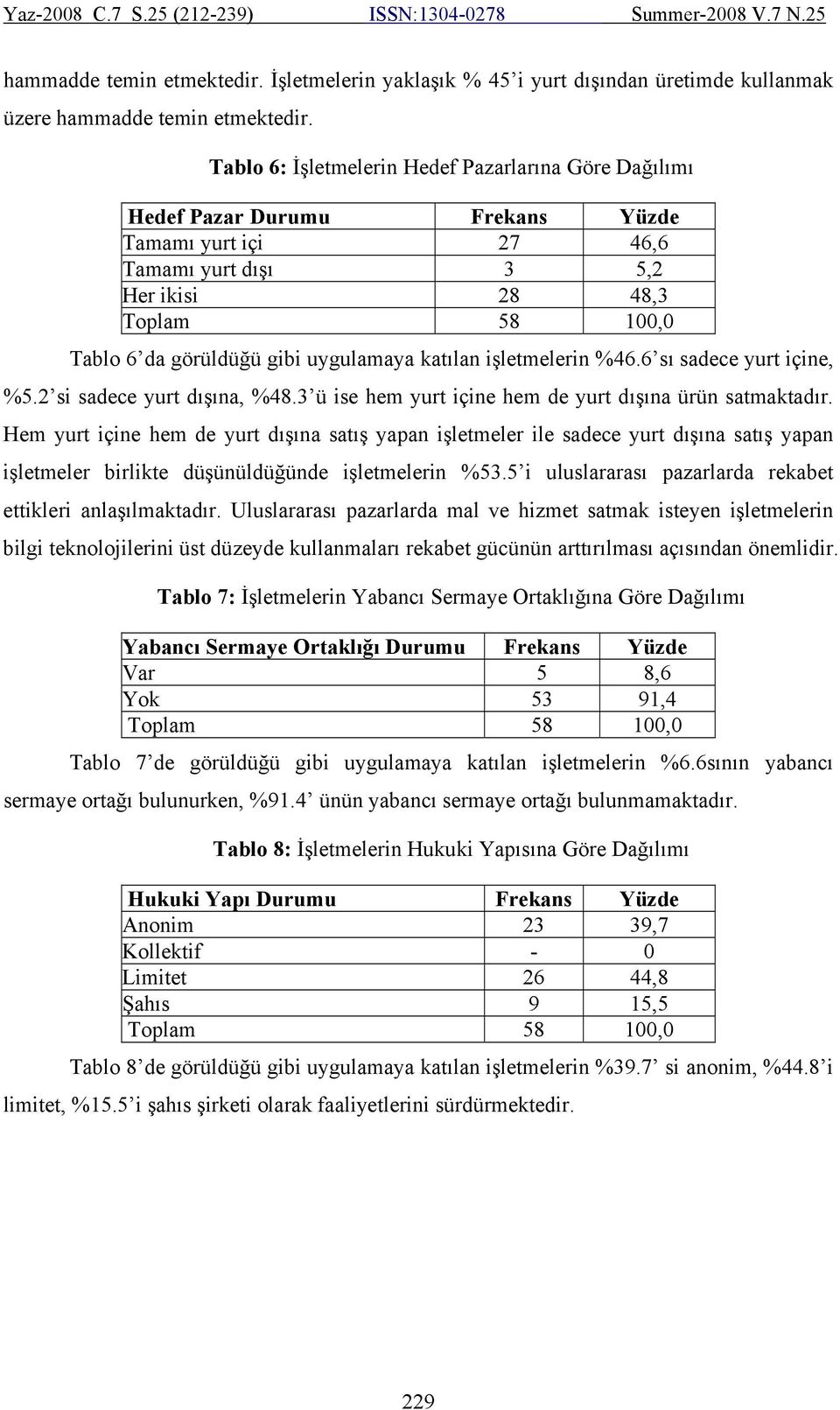 Yaz-2008 C.7 S.25 (212-239) ISSN:1304-0278 Summer-2008 V.7 N.25

hammadde temin etmektedir. İşletmelerin yaklaşık % 45'i yurt dışından üretimde kullanmak üzere hammadde temin etmektedir.

Tablo 6: İşletmelerin Hedef Pazarlarına Göre Dağılımı

| Hedef Pazar Durumu | Frekans | Yüzde |
|---|---|---|
| Tamamı yurt içi | 27 | 46,6 |
| Tamamı yurt dışı | 3 | 5,2 |
| Her ikisi | 28 | 48,3 |
| Toplam | 58 | 100,0 |

Tablo 6'da görüldüğü gibi uygulamaya katılan işletmelerin %46.6'sı sadece yurt içine, %5.2'si sadece yurt dışına, %48.3'ü ise hem yurt içine hem de yurt dışına ürün satmaktadır. Hem yurt içine hem de yurt dışına satış yapan işletmeler ile sadece yurt dışına satış yapan işletmeler birlikte düşünüldüğünde işletmelerin %53.5'i uluslararası pazarlarda rekabet ettikleri anlaşılmaktadır. Uluslararası pazarlarda mal ve hizmet satmak isteyen işletmelerin bilgi teknolojilerini üst düzeyde kullanmaları rekabet gücünün arttırılması açısından önemlidir.

Tablo 7: İşletmelerin Yabancı Sermaye Ortaklığına Göre Dağılımı

| Yabancı Sermaye Ortaklığı Durumu | Frekans | Yüzde |
|---|---|---|
| Var | 5 | 8,6 |
| Yok | 53 | 91,4 |
| Toplam | 58 | 100,0 |

Tablo 7'de görüldüğü gibi uygulamaya katılan işletmelerin %6.6sının yabancı sermaye ortağı bulunurken, %91.4' ünün yabancı sermaye ortağı bulunmamaktadır.

Tablo 8: İşletmelerin Hukuki Yapısına Göre Dağılımı

| Hukuki Yapı Durumu | Frekans | Yüzde |
|---|---|---|
| Anonim | 23 | 39,7 |
| Kollektif | - | 0 |
| Limitet | 26 | 44,8 |
| Şahıs | 9 | 15,5 |
| Toplam | 58 | 100,0 |

Tablo 8'de görüldüğü gibi uygulamaya katılan işletmelerin %39.7' si anonim, %44.8'i limitet, %15.5'i şahıs şirketi olarak faaliyetlerini sürdürmektedir.

229